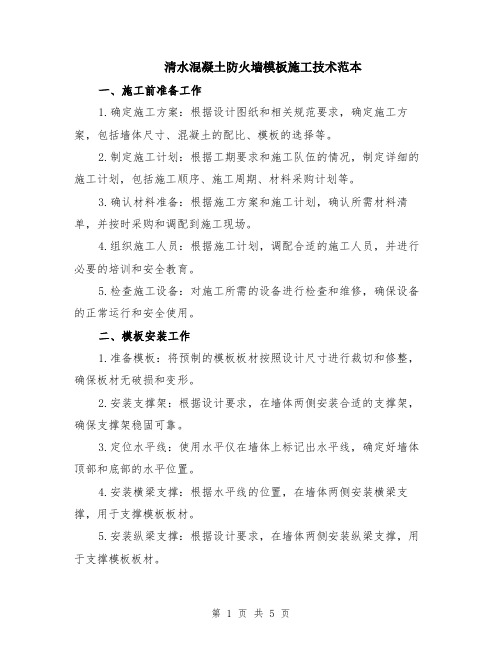 清水混凝土防火墙模板施工技术范本

一、施工前准备工作

1.确定施工方案：根据设计图纸和相关规范要求，确定施工方案，包括墙体尺寸、混凝土的配比、模板的选择等。

2.制定施工计划：根据工期要求和施工队伍的情况，制定详细的施工计划，包括施工顺序、施工周期、材料采购计划等。

3.确认材料准备：根据施工方案和施工计划，确认所需材料清单，并按时采购和调配到施工现场。

4.组织施工人员：根据施工计划，调配合适的施工人员，并进行必要的培训和安全教育。

5.检查施工设备：对施工所需的设备进行检查和维修，确保设备的正常运行和安全使用。

二、模板安装工作

1.准备模板：将预制的模板板材按照设计尺寸进行裁切和修整，确保板材无破损和变形。

2.安装支撑架：根据设计要求，在墙体两侧安装合适的支撑架，确保支撑架稳固可靠。

3.定位水平线：使用水平仪在墙体上标记出水平线，确定好墙体顶部和底部的水平位置。

4.安装横梁支撑：根据水平线的位置，在墙体两侧安装横梁支撑，用于支撑模板板材。

5.安装纵梁支撑：根据设计要求，在墙体两侧安装纵梁支撑，用于支撑模板板材。

第 1 页 共 5 页